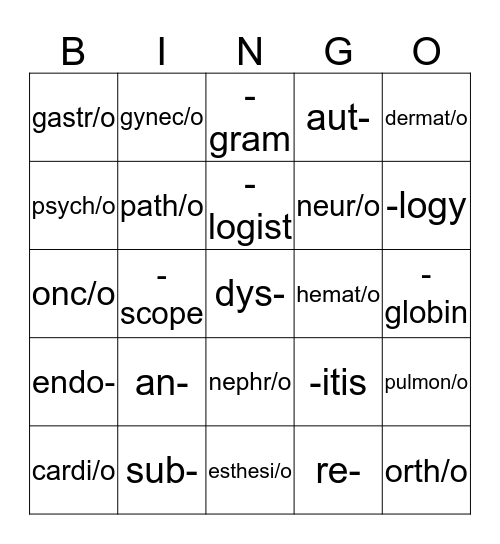 | B | I | N | G | O |
|---|---|---|---|---|
| gastr/o | gynec/o | -gram | aut- | dermat/o |
| psych/o | path/o | -logist | neur/o | -logy |
| onc/o | -scope | dys- | hemat/o | -globin |
| endo- | an- | nephr/o | -itis | pulmon/o |
| cardi/o | sub- | esthesi/o | re- | orth/o |